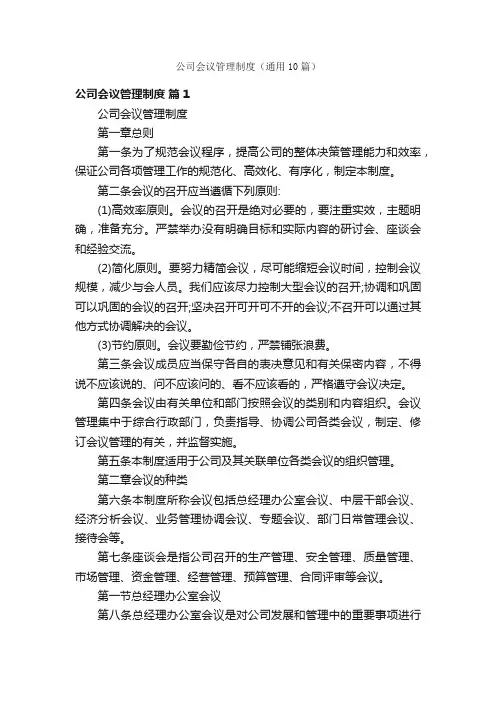 公司会议管理制度（通用10篇）

公司会议管理制度 篇1

公司会议管理制度

第一章总则

第一条为了规范会议程序，提高公司的整体决策管理能力和效率，保证公司各项管理工作的规范化、高效化、有序化，制定本制度。

第二条会议的召开应当遵循下列原则:

(1)高效率原则。会议的召开是绝对必要的，要注重实效，主题明确，准备充分。严禁举办没有明确目标和实际内容的研讨会、座谈会和经验交流。

(2)简化原则。要努力精简会议，尽可能缩短会议时间，控制会议规模，减少与会人员。我们应该尽力控制大型会议的召开;协调和巩固可以巩固的会议的召开;坚决召开可开可不开的会议;不召开可以通过其他方式协调解决的会议。

(3)节约原则。会议要勤俭节约，严禁铺张浪费。

第三条会议成员应当保守各自的表决意见和有关保密内容，不得说不应该说的、问不应该问的、看不应该看的，严格遵守会议决定。

第四条会议由有关单位和部门按照会议的类别和内容组织。会议管理集中于综合行政部门，负责指导、协调公司各类会议，制定、修订会议管理的有关，并监督实施。

第五条本制度适用于公司及其关联单位各类会议的组织管理。

第二章会议的种类

第六条本制度所称会议包括总经理办公室会议、中层干部会议、经济分析会议、业务管理协调会议、专题会议、部门日常管理会议、接待会等。

第七条座谈会是指公司召开的生产管理、安全管理、质量管理、市场管理、资金管理、经营管理、预算管理、合同评审等会议。

第一节总经理办公室会议

第八条总经理办公室会议是对公司发展和管理中的重要事项进行